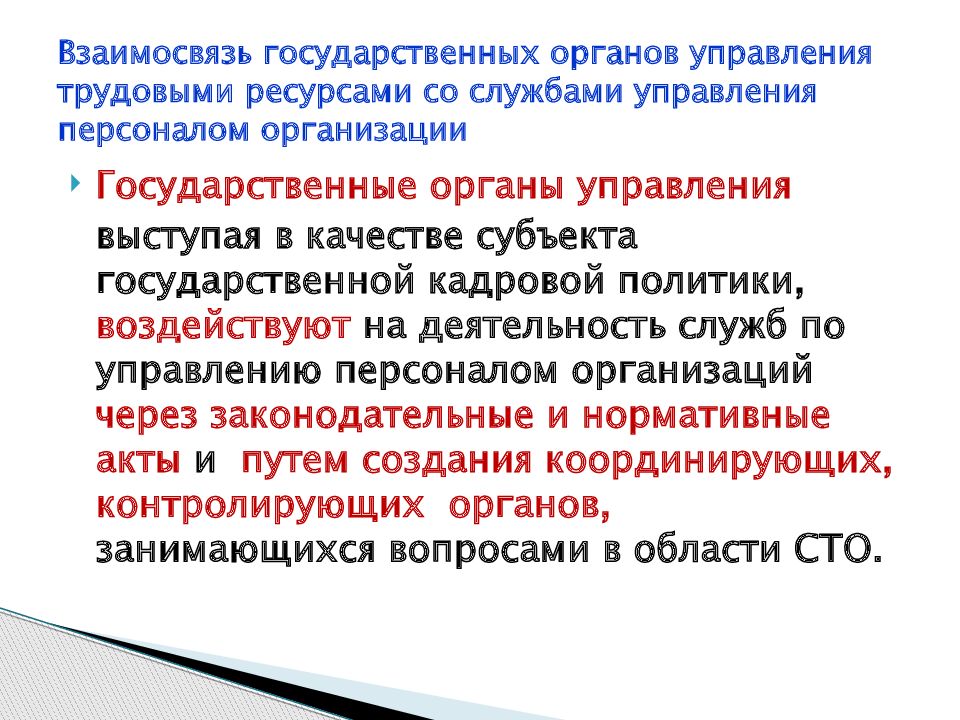 Взаимосвязь государственных органов управления трудовыми ресурсами со службами управления персоналом организации

Государственные органы управления выступая в качестве субъекта государственной кадровой политики, воздействуют на деятельность служб по управлению персоналом организаций через законодательные и нормативные акты и путем создания координирующих, контролирующих органов, занимающихся вопросами в области СТО.